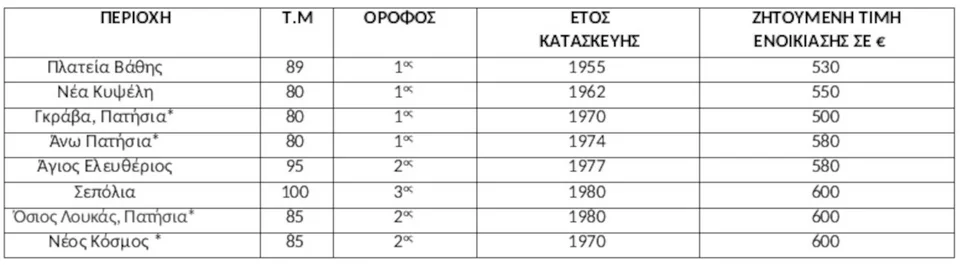 | ΠΕΡΙΟΧΗ | Τ.Μ | ΟΡΟΦΟΣ | ΕΤΟΣ ΚΑΤΑΣΚΕΥΗΣ | ΖΗΤΟΥΜΕΝΗ ΤΙΜΗ ΕΝΟΙΚΙΑΣΗΣ ΣΕ € |
|---|---|---|---|---|
| Πλατεία Βάθης | 89 | 1ος | 1955 | 530 |
| Νέα Κυψέλη | 80 | 1ος | 1962 | 550 |
| Γκράβα, Πατήσια* | 80 | 1ος | 1970 | 500 |
| Άνω Πατήσια* | 80 | 1ος | 1974 | 580 |
| Άγιος Ελευθέριος | 95 | 2ος | 1977 | 580 |
| Σεπόλια | 100 | 3ος | 1980 | 600 |
| Όσιος Λουκάς, Πατήσια* | 85 | 2ος | 1980 | 600 |
| Νέος Κόσμος * | 85 | 2ος | 1970 | 600 |